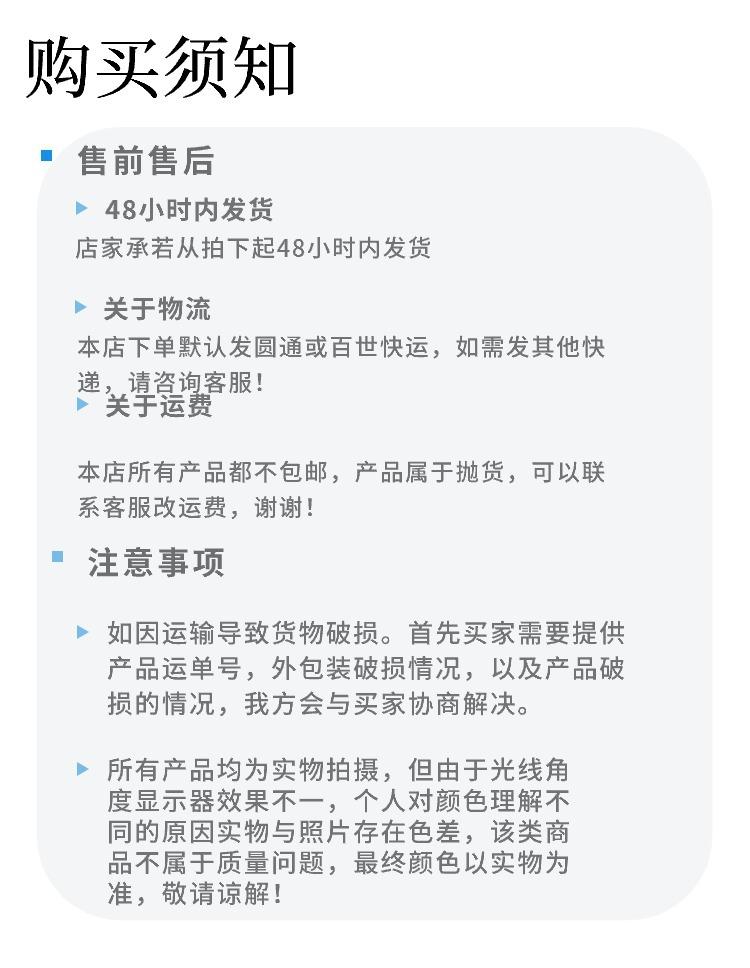 购买须知

售前售后

48小时内发货

店家承若从拍下起48小时内发货

关于物流

本店下单默认发圆通或百世快运，如需发其他快递，请咨询客服！

关于运费

本店所有产品都不包邮，产品属于抛货，可以联系客服改运费，谢谢！

注意事项

如因运输导致货物破损。首先买家需要提供产品运单号，外包装破损情况，以及产品破损的情况，我方会与买家协商解决。

所有产品均为实物拍摄，但由于光线角度显示器效果不一，个人对颜色理解不同的原因实物与照片存在色差，该类商品不属于质量问题，最终颜色以实物为准，敬请谅解！